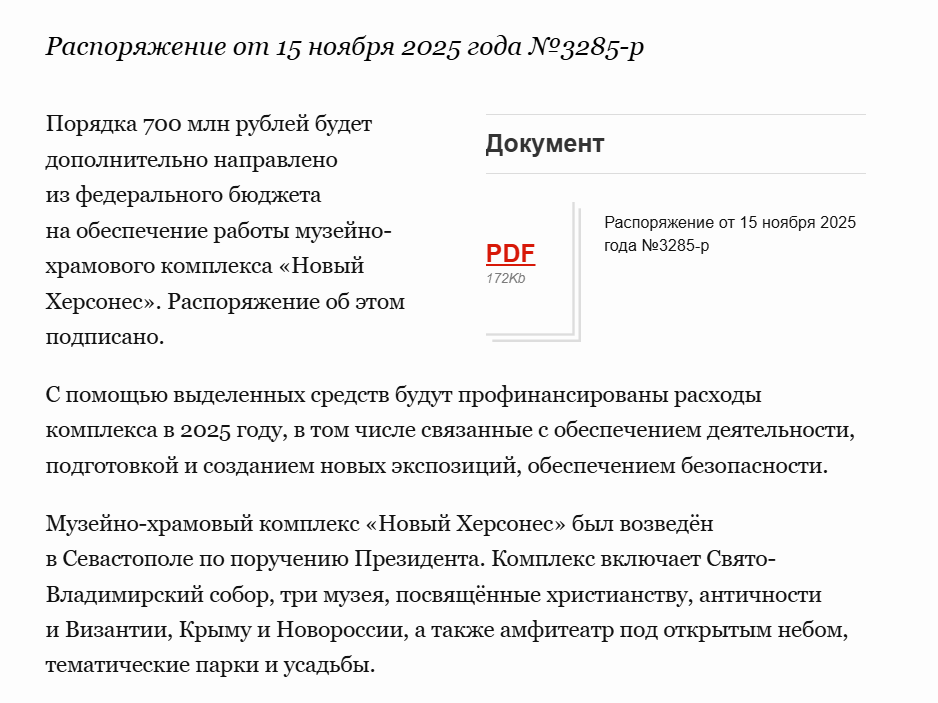 Распоряжение от 15 ноября 2025 года №3285-р

Порядка 700 млн рублей будет дополнительно направлено из федерального бюджета на обеспечение работы музейно-храмового комплекса «Новый Херсонес». Распоряжение об этом подписано.

Документ

PDF
172Kb

Распоряжение от 15 ноября 2025 года №3285-р

С помощью выделенных средств будут профинансированы расходы комплекса в 2025 году, в том числе связанные с обеспечением деятельности, подготовкой и созданием новых экспозиций, обеспечением безопасности.

Музейно-храмовый комплекс «Новый Херсонес» был возведён в Севастополе по поручению Президента. Комплекс включает Свято-Владимирский собор, три музея, посвящённые христианству, античности и Византии, Крыму и Новороссии, а также амфитеатр под открытым небом, тематические парки и усадьбы.